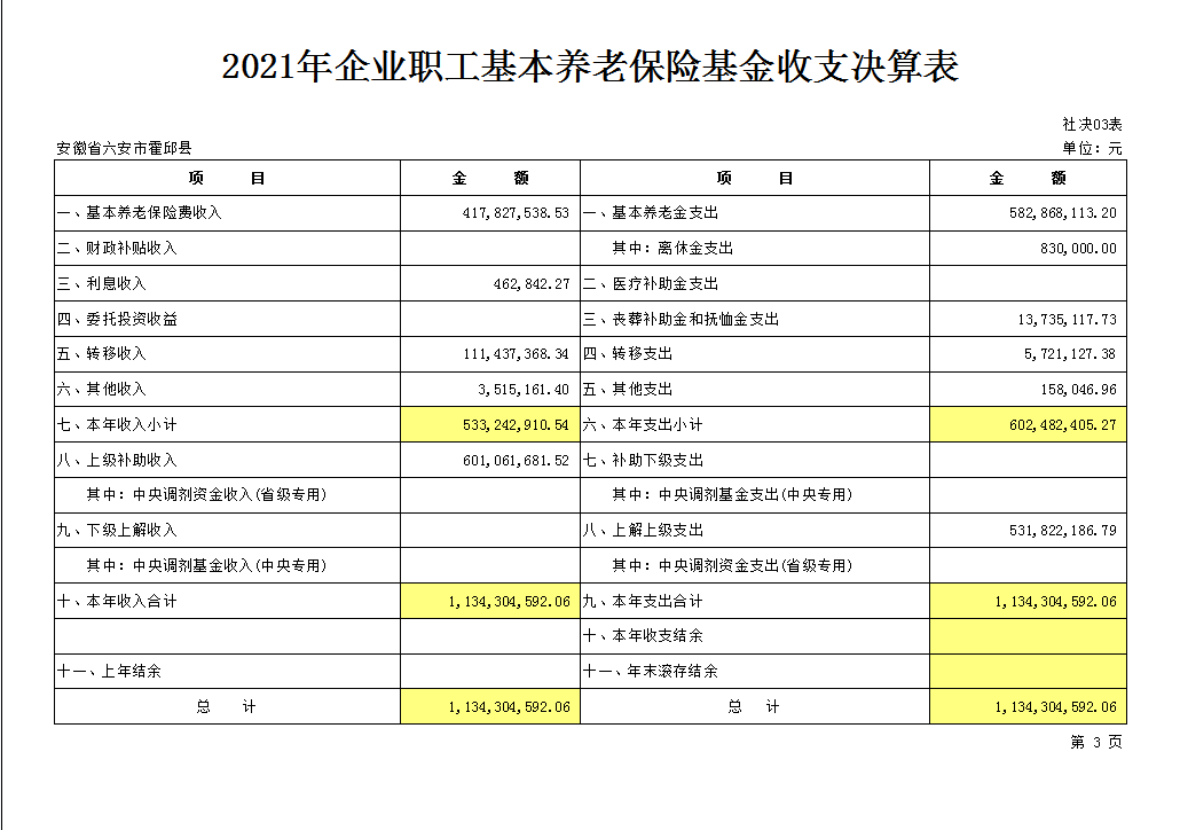 2021年企业职工基本养老保险基金收支决算表

社决03表

安徽省六安市霍邱县

单位：元

| 项　　目 | 金　　额 | 项　　目 | 金　　额 |
|---|---|---|---|
| 一、基本养老保险费收入 | 417,827,538.53 | 一、基本养老金支出 | 582,868,113.20 |
| 二、财政补贴收入 | | 其中：离休金支出 | 830,000.00 |
| 三、利息收入 | 462,842.27 | 二、医疗补助金支出 | |
| 四、委托投资收益 | | 三、丧葬补助金和抚恤金支出 | 13,735,117.73 |
| 五、转移收入 | 111,437,368.34 | 四、转移支出 | 5,721,127.38 |
| 六、其他收入 | 3,515,161.40 | 五、其他支出 | 158,046.96 |
| 七、本年收入小计 | 533,242,910.54 | 六、本年支出小计 | 602,482,405.27 |
| 八、上级补助收入 | 601,061,681.52 | 七、补助下级支出 | |
| 其中：中央调剂资金收入(省级专用) | | 其中：中央调剂基金支出(中央专用) | |
| 九、下级上解收入 | | 八、上解上级支出 | 531,822,186.79 |
| 其中：中央调剂基金收入(中央专用) | | 其中：中央调剂资金支出(省级专用) | |
| 十、本年收入合计 | 1,134,304,592.06 | 九、本年支出合计 | 1,134,304,592.06 |
| | | 十、本年收支结余 | |
| 十一、上年结余 | | 十一、年末滚存结余 | |
| 总　　计 | 1,134,304,592.06 | 总　　计 | 1,134,304,592.06 |

第 3 页